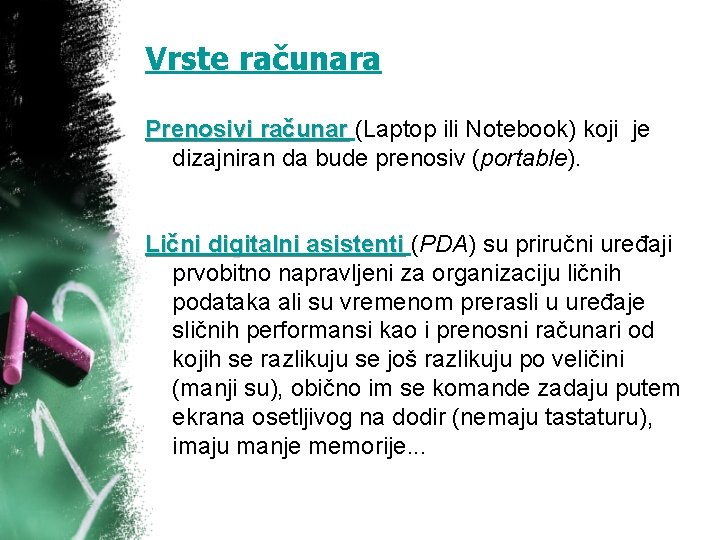 Vrste računara

Prenosivi računar (Laptop ili Notebook) koji je dizajniran da bude prenosiv (portable).

Lični digitalni asistenti (PDA) su priručni uređaji prvobitno napravljeni za organizaciju ličnih podataka ali su vremenom prerasli u uređaje sličnih performansi kao i prenosni računari od kojih se razlikuju se još razlikuju po veličini (manji su), obično im se komande zadaju putem ekrana osetljivog na dodir (nemaju tastaturu), imaju manje memorije...